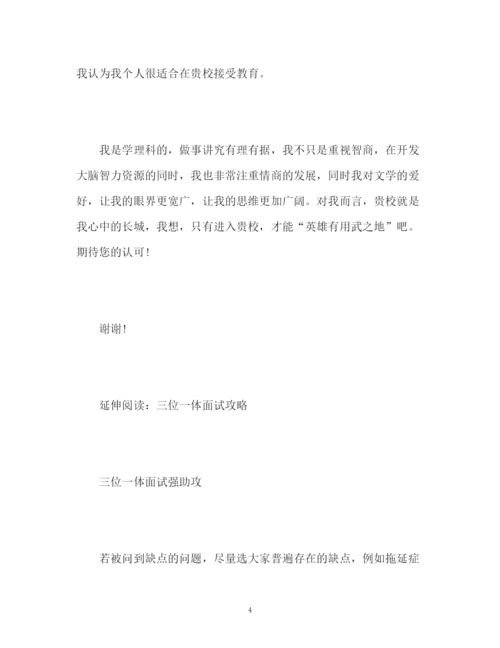 我认为我个人很适合在贵校接受教育。

我是学理科的，做事讲究有理有据，我不只是重视智商，在开发大脑智力资源的同时，我也非常注重情商的发展，同时我对文学的爱好，让我的眼界更宽广，让我的思维更加广阔。对我而言，贵校就是我心中的长城，我想，只有进入贵校，才能“英雄有用武之地”吧。期待您的认可！

谢谢！

延伸阅读：三位一体面试攻略

三位一体面试强助攻

若被问到缺点的问题，尽量选大家普遍存在的缺点，例如拖延症

4